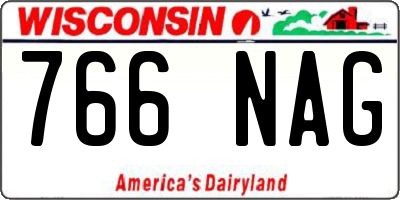 WISCONSIN

766 NAG

America's Dairyland